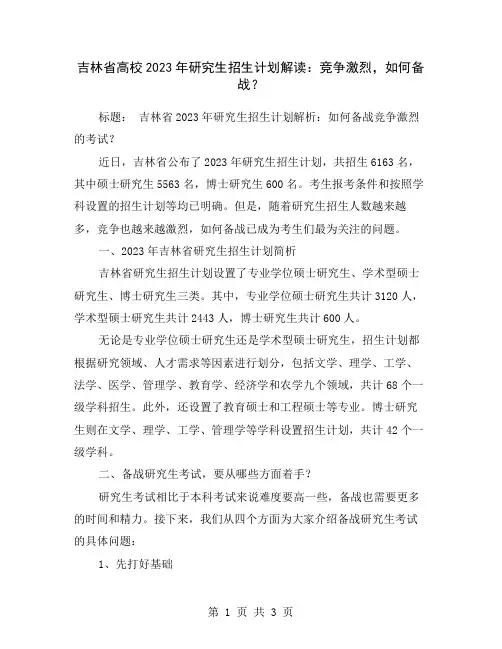 吉林省高校2023年研究生招生计划解读：竞争激烈，如何备战？

标题： 吉林省2023年研究生招生计划解析：如何备战竞争激烈的考试？

近日，吉林省公布了2023年研究生招生计划，共招生6163名，其中硕士研究生5563名，博士研究生600名。考生报考条件和按照学科设置的招生计划等均已明确。但是，随着研究生招生人数越来越多，竞争也越来越激烈，如何备战已成为考生们最为关注的问题。

一、2023年吉林省研究生招生计划简析

吉林省研究生招生计划设置了专业学位硕士研究生、学术型硕士研究生、博士研究生三类。其中，专业学位硕士研究生共计3120人，学术型硕士研究生共计2443人，博士研究生共计600人。

无论是专业学位硕士研究生还是学术型硕士研究生，招生计划都根据研究领域、人才需求等因素进行划分，包括文学、理学、工学、法学、医学、管理学、教育学、经济学和农学九个领域，共计68个一级学科招生。此外，还设置了教育硕士和工程硕士等专业。博士研究生则在文学、理学、工学、管理学等学科设置招生计划，共计42个一级学科。

二、备战研究生考试，要从哪些方面着手？

研究生考试相比于本科考试来说难度要高一些，备战也需要更多的时间和精力。接下来，我们从四个方面为大家介绍备战研究生考试的具体问题：

1、先打好基础

第 1 页 共 3 页